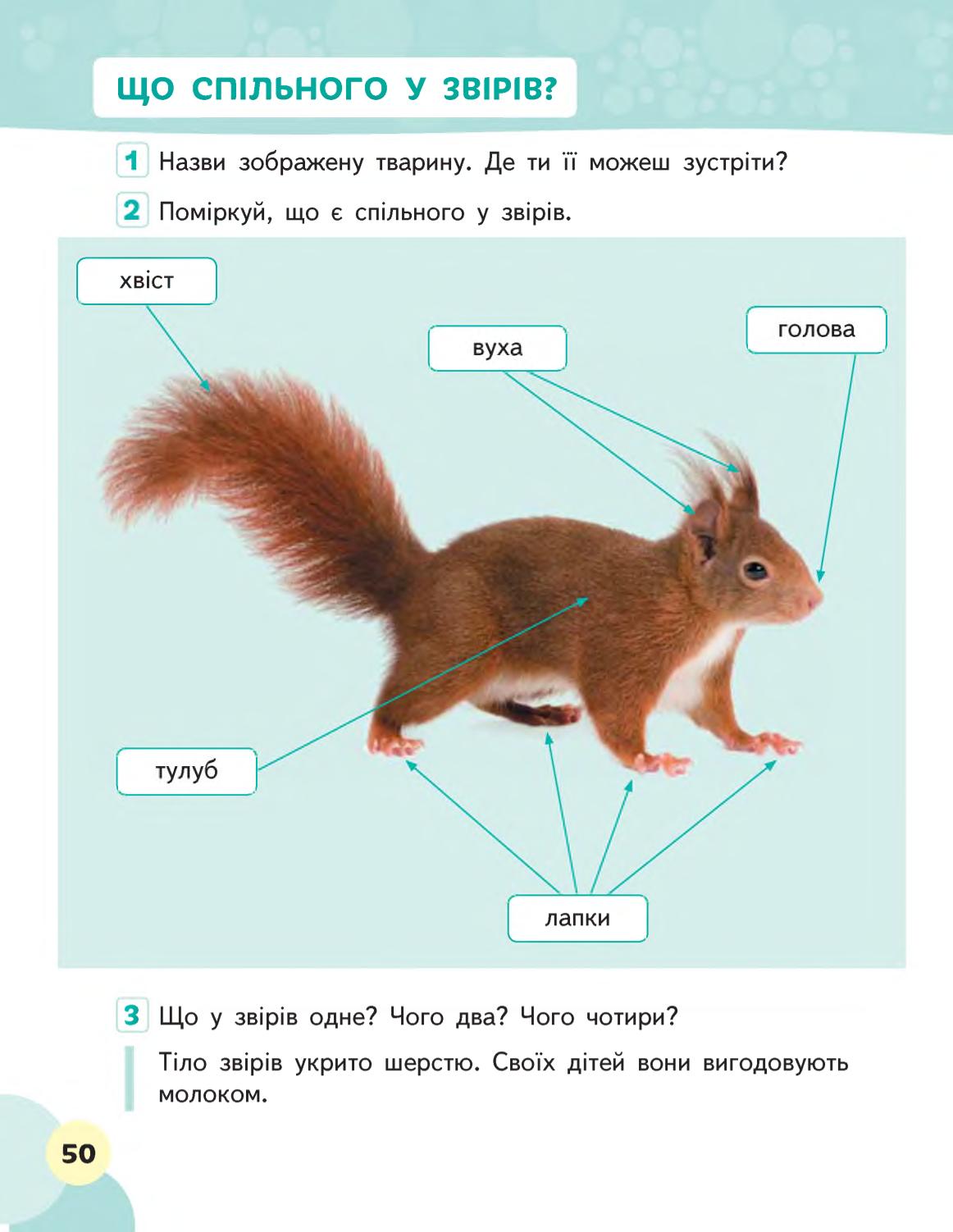 ЩО СПІЛЬНОГО У ЗВІРІВ?

1 Назви зображену тварину. Де ти її можеш зустріти?

2 Поміркуй, що є спільного у звірів.

хвіст

вуха

голова

тулуб

лапки

3 Що у звірів одне? Чого два? Чого чотири?

Тіло звірів укрито шерстю. Своїх дітей вони вигодовують молоком.

50